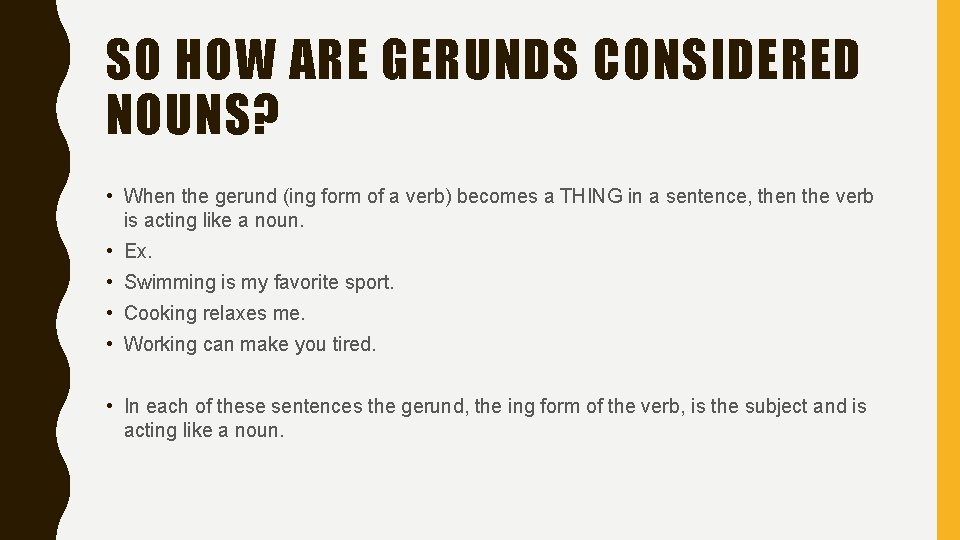 SO HOW ARE GERUNDS CONSIDERED NOUNS?

• When the gerund (ing form of a verb) becomes a THING in a sentence, then the verb is acting like a noun.
• Ex.
• Swimming is my favorite sport.
• Cooking relaxes me.
• Working can make you tired.

• In each of these sentences the gerund, the ing form of the verb, is the subject and is acting like a noun.